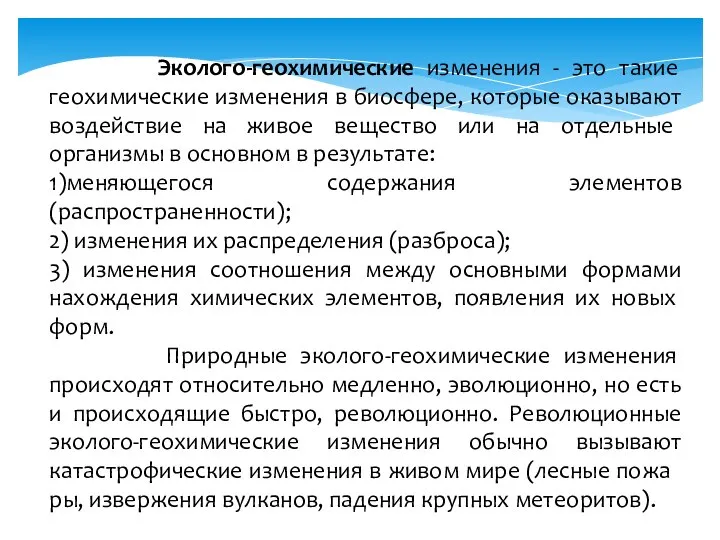 Эколого-геохимические изменения - это такие геохимические изменения в биосфере, которые оказывают воздействие на живое вещество или на отдельные организмы в основном в результате:
1)меняющегося содержания элементов (распространенности);
2) изменения их распределения (разброса);
3) изменения соотношения между основными формами нахождения химических элементов, появления их новых форм.

Природные эколого-геохимические изменения происходят относительно медленно, эволюционно, но есть и происходящие быстро, революционно. Революционные эколого-геохимические изменения обычно вызывают катастрофические изменения в живом мире (лесные пожа ры, извержения вулканов, падения крупных метеоритов).